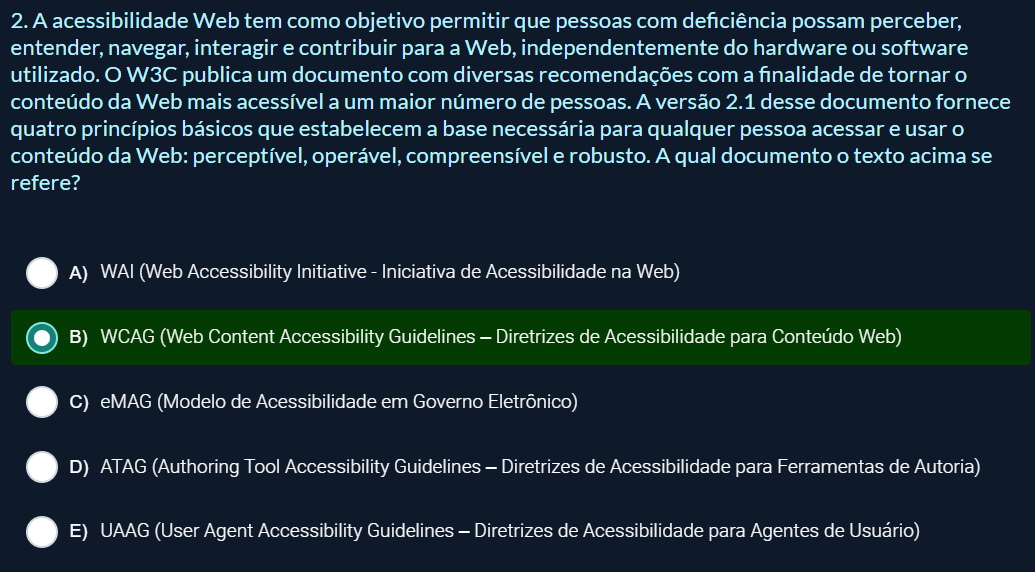 2. A acessibilidade Web tem como objetivo permitir que pessoas com deficiência possam perceber, entender, navegar, interagir e contribuir para a Web, independentemente do hardware ou software utilizado. O W3C publica um documento com diversas recomendações com a finalidade de tornar o conteúdo da Web mais acessível a um maior número de pessoas. A versão 2.1 desse documento fornece quatro princípios básicos que estabelecem a base necessária para qualquer pessoa acessar e usar o conteúdo da Web: perceptível, operável, compreensível e robusto. A qual documento o texto acima se refere?

A) WAI (Web Accessibility Initiative - Iniciativa de Acessibilidade na Web)

B) WCAG (Web Content Accessibility Guidelines – Diretrizes de Acessibilidade para Conteúdo Web)

C) eMAG (Modelo de Acessibilidade em Governo Eletrônico)

D) ATAG (Authoring Tool Accessibility Guidelines – Diretrizes de Acessibilidade para Ferramentas de Autoria)

E) UAAG (User Agent Accessibility Guidelines – Diretrizes de Acessibilidade para Agentes de Usuário)